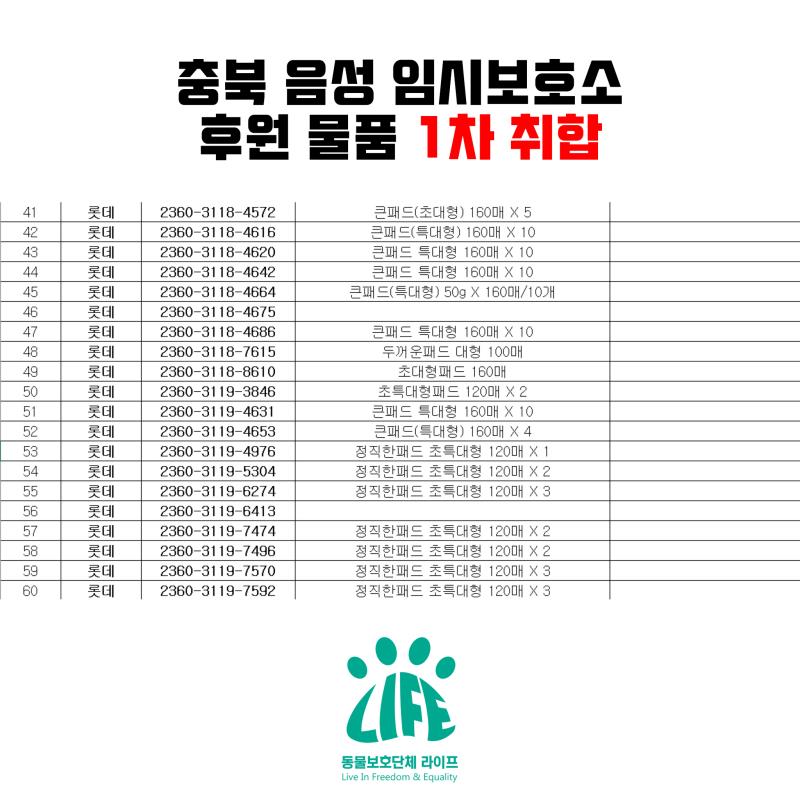 충북 음성 임시보호소
후원 물품 1차 취합

| 41 | 롯데 | 2360-3118-4572 | 큰패드(초대형) 160매 X 5 | |
|---|---|---|---|---|
| 42 | 롯데 | 2360-3118-4616 | 큰패드(특대형) 160매 X 10 | |
| 43 | 롯데 | 2360-3118-4620 | 큰패드 특대형 160매 X 10 | |
| 44 | 롯데 | 2360-3118-4642 | 큰패드 특대형 160매 X 10 | |
| 45 | 롯데 | 2360-3118-4664 | 큰패드(특대형) 50g X 160매/10개 | |
| 46 | 롯데 | 2360-3118-4675 | | |
| 47 | 롯데 | 2360-3118-4686 | 큰패드 특대형 160매 X 10 | |
| 48 | 롯데 | 2360-3118-7615 | 두꺼운패드 대형 100매 | |
| 49 | 롯데 | 2360-3118-8610 | 초대형패드 160매 | |
| 50 | 롯데 | 2360-3119-3846 | 초특대형패드 120매 X 2 | |
| 51 | 롯데 | 2360-3119-4631 | 큰패드 특대형 160매 X 10 | |
| 52 | 롯데 | 2360-3119-4653 | 큰패드(특대형) 160매 X 4 | |
| 53 | 롯데 | 2360-3119-4976 | 정직한패드 초특대형 120매 X 1 | |
| 54 | 롯데 | 2360-3119-5304 | 정직한패드 초특대형 120매 X 2 | |
| 55 | 롯데 | 2360-3119-6274 | 정직한패드 초특대형 120매 X 3 | |
| 56 | 롯데 | 2360-3119-6413 | | |
| 57 | 롯데 | 2360-3119-7474 | 정직한패드 초특대형 120매 X 2 | |
| 58 | 롯데 | 2360-3119-7496 | 정직한패드 초특대형 120매 X 2 | |
| 59 | 롯데 | 2360-3119-7570 | 정직한패드 초특대형 120매 X 3 | |
| 60 | 롯데 | 2360-3119-7592 | 정직한패드 초특대형 120매 X 3 | |

LIFE
동물보호단체 라이프
Live In Freedom & Equality